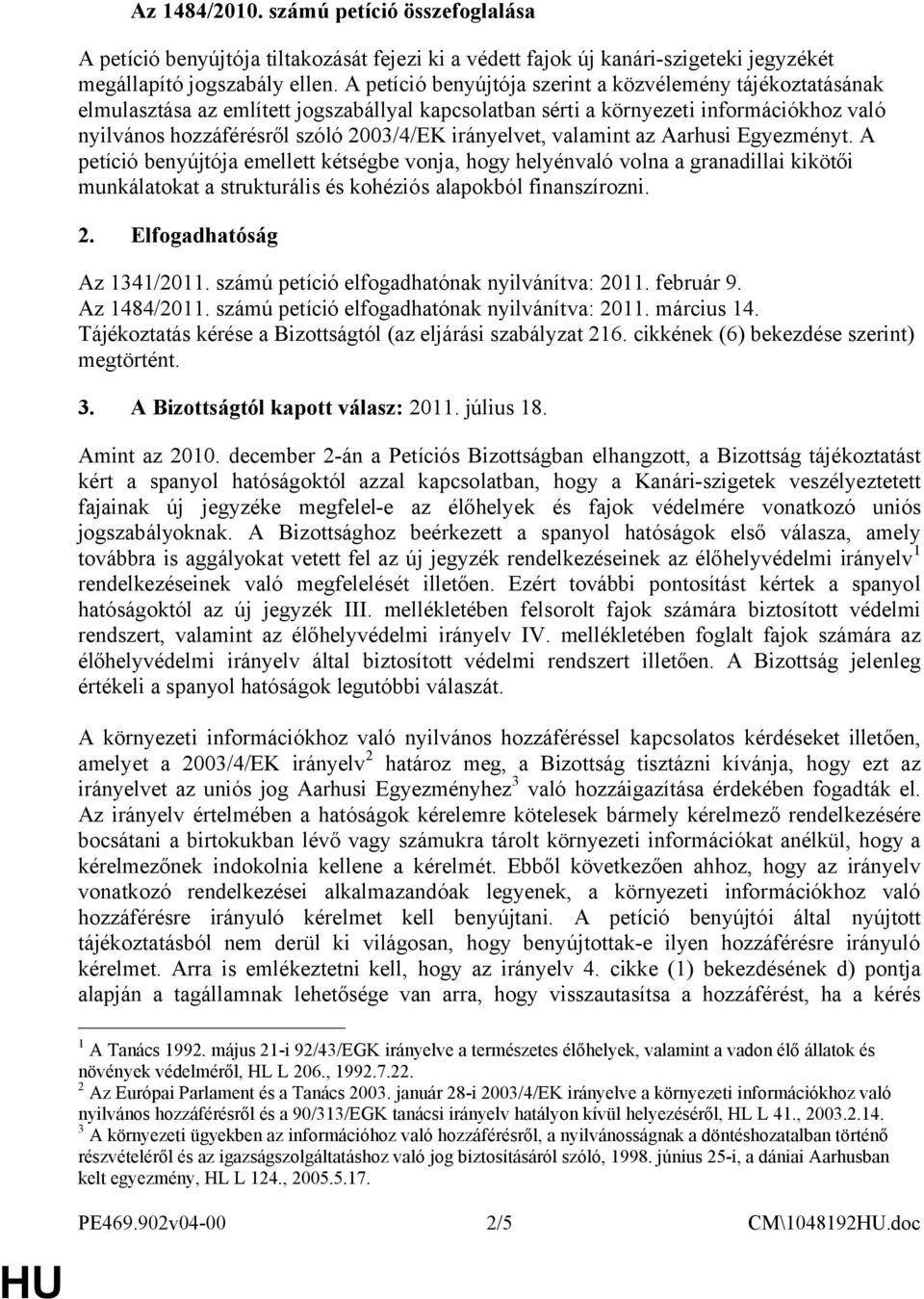 Az 1484/2010. számú petíció összefoglalása

A petíció benyújtója tiltakozását fejezi ki a védett fajok új kanári-szigeteki jegyzékét megállapító jogszabály ellen. A petíció benyújtója szerint a közvélemény tájékoztatásának elmulasztása az említett jogszabállyal kapcsolatban sérti a környezeti információkhoz való nyilvános hozzáférésről szóló 2003/4/EK irányelvet, valamint az Aarhusi Egyezményt. A petíció benyújtója emellett kétségbe vonja, hogy helyénvaló volna a granadillai kikötői munkálatokat a strukturális és kohéziós alapokból finanszírozni.

2. Elfogadhatóság

Az 1341/2011. számú petíció elfogadhatónak nyilvánítva: 2011. február 9.
Az 1484/2011. számú petíció elfogadhatónak nyilvánítva: 2011. március 14.
Tájékoztatás kérése a Bizottságtól (az eljárási szabályzat 216. cikkének (6) bekezdése szerint) megtörtént.

3. A Bizottságtól kapott válasz: 2011. július 18.

Amint az 2010. december 2-án a Petíciós Bizottságban elhangzott, a Bizottság tájékoztatást kért a spanyol hatóságoktól azzal kapcsolatban, hogy a Kanári-szigetek veszélyeztetett fajainak új jegyzéke megfelel-e az élőhelyek és fajok védelmére vonatkozó uniós jogszabályoknak. A Bizottsághoz beérkezett a spanyol hatóságok első válasza, amely továbbra is aggályokat vetett fel az új jegyzék rendelkezéseinek az élőhelyvédelmi irányelv$^1$ rendelkezéseinek való megfelelését illetően. Ezért további pontosítást kértek a spanyol hatóságoktól az új jegyzék III. mellékletében felsorolt fajok számára biztosított védelmi rendszert, valamint az élőhelyvédelmi irányelv IV. mellékletében foglalt fajok számára az élőhelyvédelmi irányelv által biztosított védelmi rendszert illetően. A Bizottság jelenleg értékeli a spanyol hatóságok legutóbbi válaszát.

A környezeti információkhoz való nyilvános hozzáféréssel kapcsolatos kérdéseket illetően, amelyet a 2003/4/EK irányelv$^2$ határoz meg, a Bizottság tisztázni kívánja, hogy ezt az irányelvet az uniós jog Aarhusi Egyezményhez$^3$ való hozzáigazítása érdekében fogadták el. Az irányelv értelmében a hatóságok kérelemre kötelesek bármely kérelmező rendelkezésére bocsátani a birtokukban lévő vagy számukra tárolt környezeti információkat anélkül, hogy a kérelmezőnek indokolnia kellene a kérelmét. Ebből következően ahhoz, hogy az irányelv vonatkozó rendelkezései alkalmazandóak legyenek, a környezeti információkhoz való hozzáférésre irányuló kérelmet kell benyújtani. A petíció benyújtói által nyújtott tájékoztatásból nem derül ki világosan, hogy benyújtottak-e ilyen hozzáférésre irányuló kérelmet. Arra is emlékeztetni kell, hogy az irányelv 4. cikke (1) bekezdésének d) pontja alapján a tagállamnak lehetősége van arra, hogy visszautasítsa a hozzáférést, ha a kérés

$^1$ A Tanács 1992. május 21-i 92/43/EGK irányelve a természetes élőhelyek, valamint a vadon élő állatok és növények védelméről, HL L 206., 1992.7.22.
$^2$ Az Európai Parlament és a Tanács 2003. január 28-i 2003/4/EK irányelve a környezeti információkhoz való nyilvános hozzáférésről és a 90/313/EGK tanácsi irányelv hatályon kívül helyezéséről, HL L 41., 2003.2.14.
$^3$ A környezeti ügyekben az információhoz való hozzáférésről, a nyilvánosságnak a döntéshozatalban történő részvételéről és az igazságszolgáltatáshoz való jog biztosításáról szóló, 1998. június 25-i, a dániai Aarhusban kelt egyezmény, HL L 124., 2005.5.17.

PE469.902v04-00 2/5 CM\1048192HU.doc

HU